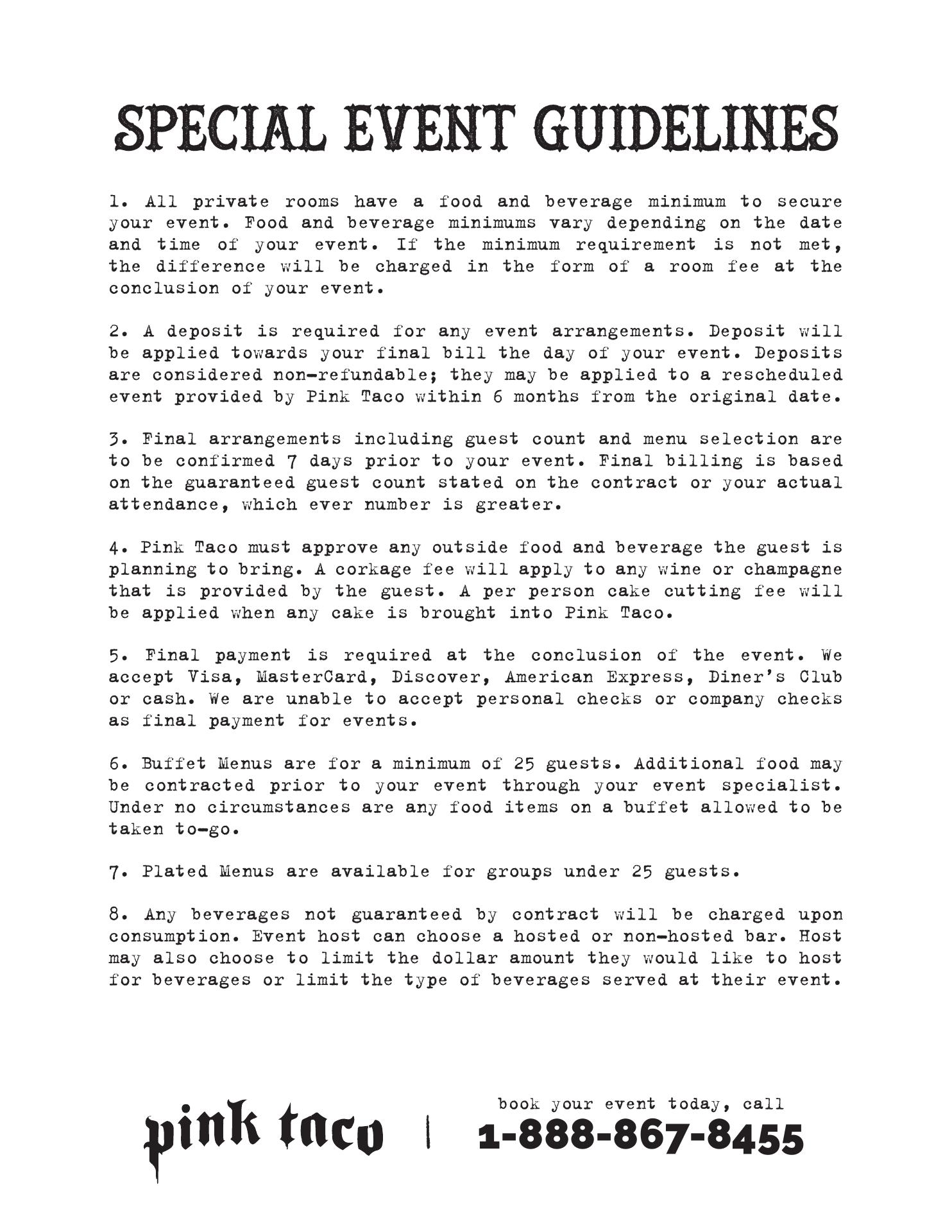 SPECIAL EVENT GUIDELINES

1. All private rooms have a food and beverage minimum to secure your event. Food and beverage minimums vary depending on the date and time of your event. If the minimum requirement is not met, the difference will be charged in the form of a room fee at the conclusion of your event.

2. A deposit is required for any event arrangements. Deposit will be applied towards your final bill the day of your event. Deposits are considered non-refundable; they may be applied to a rescheduled event provided by Pink Taco within 6 months from the original date.

3. Final arrangements including guest count and menu selection are to be confirmed 7 days prior to your event. Final billing is based on the guaranteed guest count stated on the contract or your actual attendance, which ever number is greater.

4. Pink Taco must approve any outside food and beverage the guest is planning to bring. A corkage fee will apply to any wine or champagne that is provided by the guest. A per person cake cutting fee will be applied when any cake is brought into Pink Taco.

5. Final payment is required at the conclusion of the event. We accept Visa, MasterCard, Discover, American Express, Diner's Club or cash. We are unable to accept personal checks or company checks as final payment for events.

6. Buffet Menus are for a minimum of 25 guests. Additional food may be contracted prior to your event through your event specialist. Under no circumstances are any food items on a buffet allowed to be taken to-go.

7. Plated Menus are available for groups under 25 guests.

8. Any beverages not guaranteed by contract will be charged upon consumption. Event host can choose a hosted or non-hosted bar. Host may also choose to limit the dollar amount they would like to host for beverages or limit the type of beverages served at their event.

pink taco | book your event today, call 1-888-867-8455